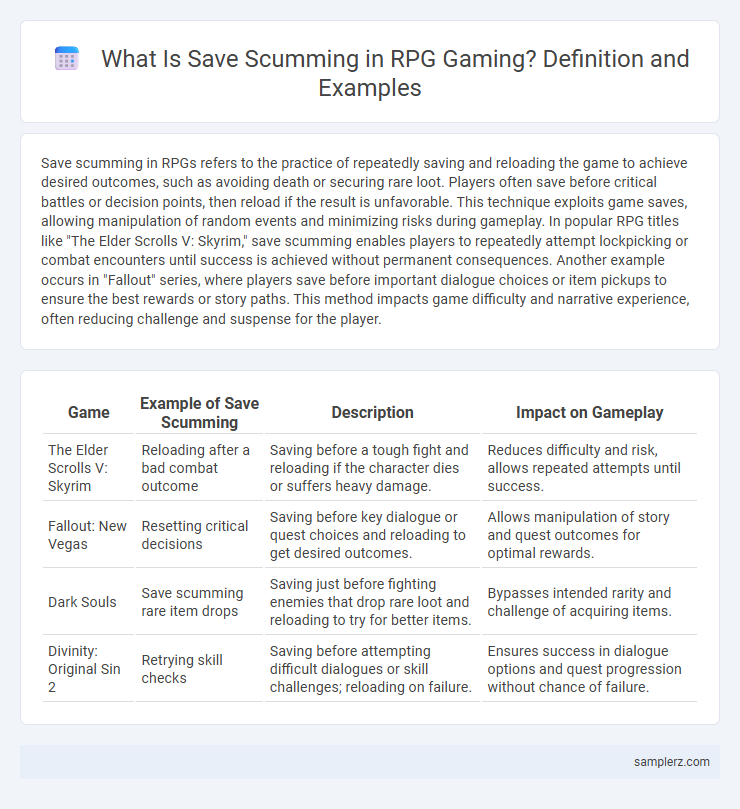 What Is Save Scumming in RPG Gaming? Definition and Examples

Save scumming in RPGs refers to the practice of repeatedly saving and reloading the game to achieve desired outcomes, such as avoiding death or securing rare loot. Players often save before critical battles or decision points, then reload if the result is unfavorable. This technique exploits game saves, allowing manipulation of random events and minimizing risks during gameplay. In popular RPG titles like "The Elder Scrolls V: Skyrim," save scumming enables players to repeatedly attempt lockpicking or combat encounters until success is achieved without permanent consequences. Another example occurs in "Fallout" series, where players save before important dialogue choices or item pickups to ensure the best rewards or story paths. This method impacts game difficulty and narrative experience, often reducing challenge and suspense for the player.

| Game | Example of Save Scumming | Description | Impact on Gameplay |
|---|---|---|---|
| The Elder Scrolls V: Skyrim | Reloading after a bad combat outcome | Saving before a tough fight and reloading if the character dies or suffers heavy damage. | Reduces difficulty and risk, allows repeated attempts until success. |
| Fallout: New Vegas | Resetting critical decisions | Saving before key dialogue or quest choices and reloading to get desired outcomes. | Allows manipulation of story and quest outcomes for optimal rewards. |
| Dark Souls | Save scumming rare item drops | Saving just before fighting enemies that drop rare loot and reloading to try for better items. | Bypasses intended rarity and challenge of acquiring items. |
| Divinity: Original Sin 2 | Retrying skill checks | Saving before attempting difficult dialogues or skill challenges; reloading on failure. | Ensures success in dialogue options and quest progression without chance of failure. |

samplerz.com